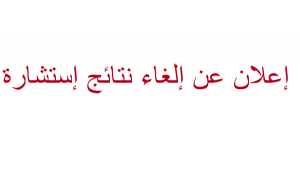 إعلان عن إلغاء نتائج إستشارة